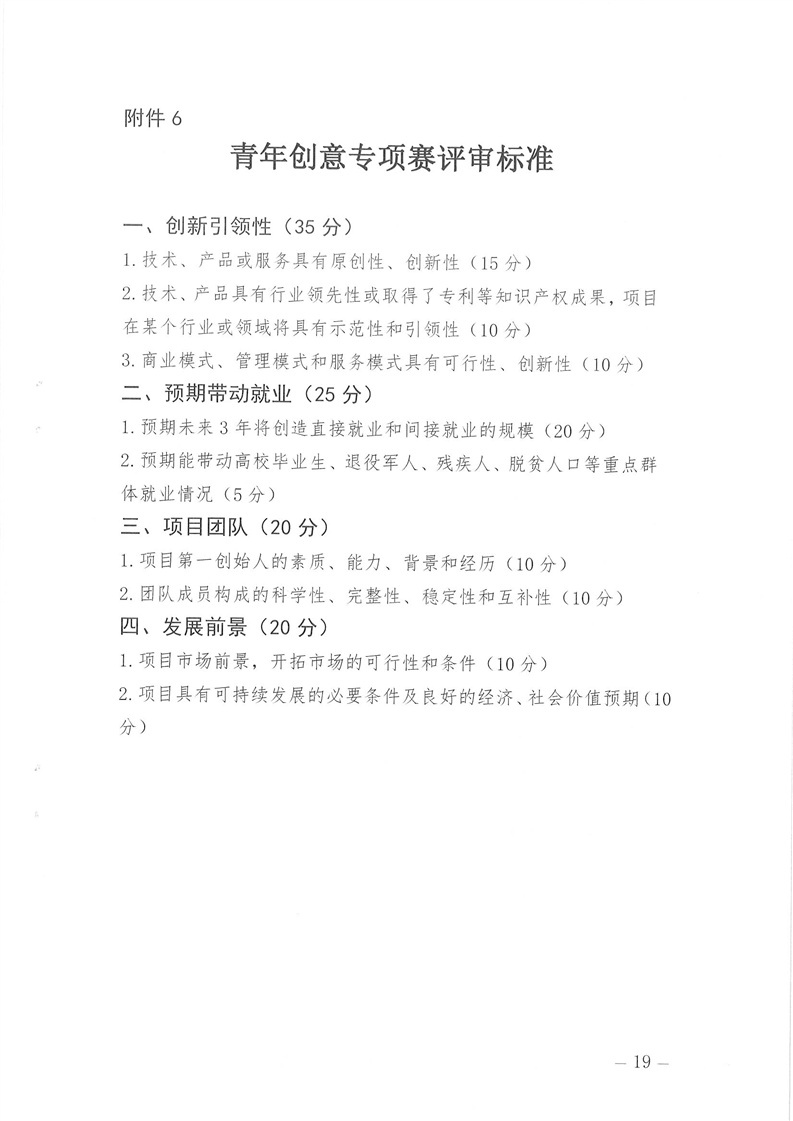 附件 6

青年创意专项赛评审标准

一、创新引领性（35 分）

1. 技术、产品或服务具有原创性、创新性（15 分）

2. 技术、产品具有行业领先性或取得了专利等知识产权成果，项目在某个行业或领域将具有示范性和引领性（10 分）

3. 商业模式、管理模式和服务模式具有可行性、创新性（10 分）

二、预期带动就业（25 分）

1. 预期未来 3 年将创造直接就业和间接就业的规模（20 分）

2. 预期能带动高校毕业生、退役军人、残疾人、脱贫人口等重点群体就业情况（5 分）

三、项目团队（20 分）

1. 项目第一创始人的素质、能力、背景和经历（10 分）

2. 团队成员构成的科学性、完整性、稳定性和互补性（10 分）

四、发展前景（20 分）

1. 项目市场前景，开拓市场的可行性和条件（10 分）

2. 项目具有可持续发展的必要条件及良好的经济、社会价值预期（10 分）

— 19 —